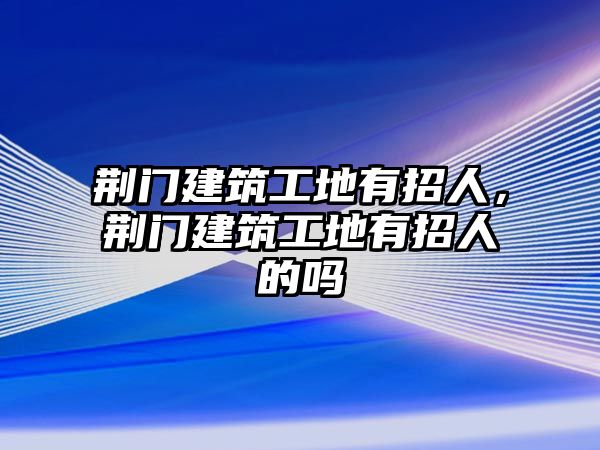 荆门建筑工地有招人，荆门建筑工地有招人的吗